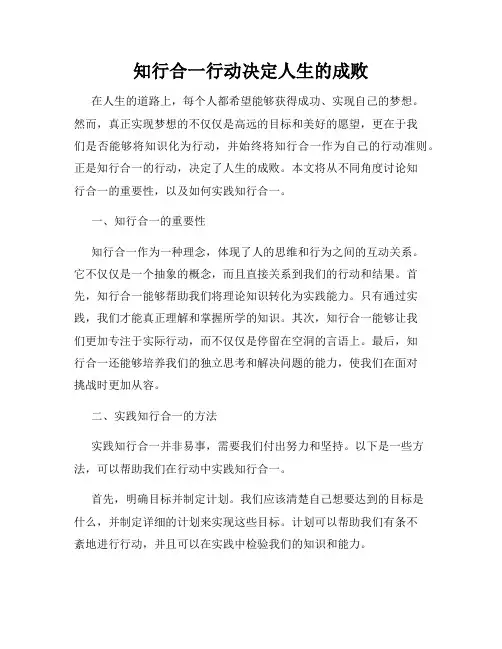 知行合一行动决定人生的成败

在人生的道路上，每个人都希望能够获得成功、实现自己的梦想。然而，真正实现梦想的不仅仅是高远的目标和美好的愿望，更在于我们是否能够将知识化为行动，并始终将知行合一作为自己的行动准则。正是知行合一的行动，决定了人生的成败。本文将从不同角度讨论知行合一的重要性，以及如何实践知行合一。

一、知行合一的重要性

知行合一作为一种理念，体现了人的思维和行为之间的互动关系。它不仅仅是一个抽象的概念，而且直接关系到我们的行动和结果。首先，知行合一能够帮助我们将理论知识转化为实践能力。只有通过实践，我们才能真正理解和掌握所学的知识。其次，知行合一能够让我们更加专注于实际行动，而不仅仅是停留在空洞的言语上。最后，知行合一还能够培养我们的独立思考和解决问题的能力，使我们在面对挑战时更加从容。

二、实践知行合一的方法

实践知行合一并非易事，需要我们付出努力和坚持。以下是一些方法，可以帮助我们在行动中实践知行合一。

首先，明确目标并制定计划。我们应该清楚自己想要达到的目标是什么，并制定详细的计划来实现这些目标。计划可以帮助我们有条不紊地进行行动，并且可以在实践中检验我们的知识和能力。